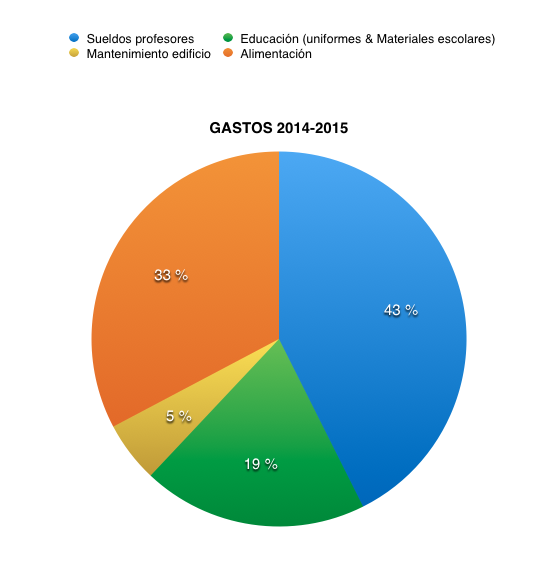 Sueldos profesores
Educación (uniformes & Materiales escolares)
Mantenimiento edificio
Alimentación

GASTOS 2014-2015

33 %
43 %
5 %
19 %